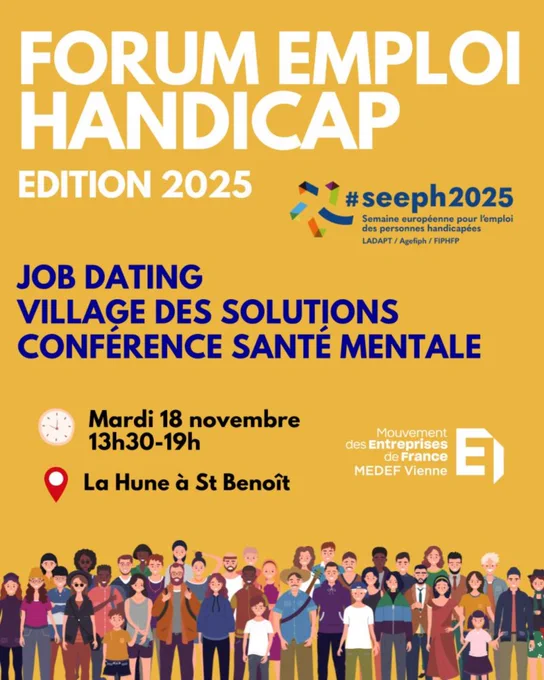 FORUM EMPLOI HANDICAP

EDITION 2025

#seeph2025
Semaine européenne pour l'emploi des personnes handicapées
LADAPT / Agefiph / FIPHFP

JOB DATING
VILLAGE DES SOLUTIONS
CONFÉRENCE SANTÉ MENTALE

Mardi 18 novembre
13h30-19h

La Hune à St Benoît

Mouvement
des Entreprises
de France
MEDEF Vienne